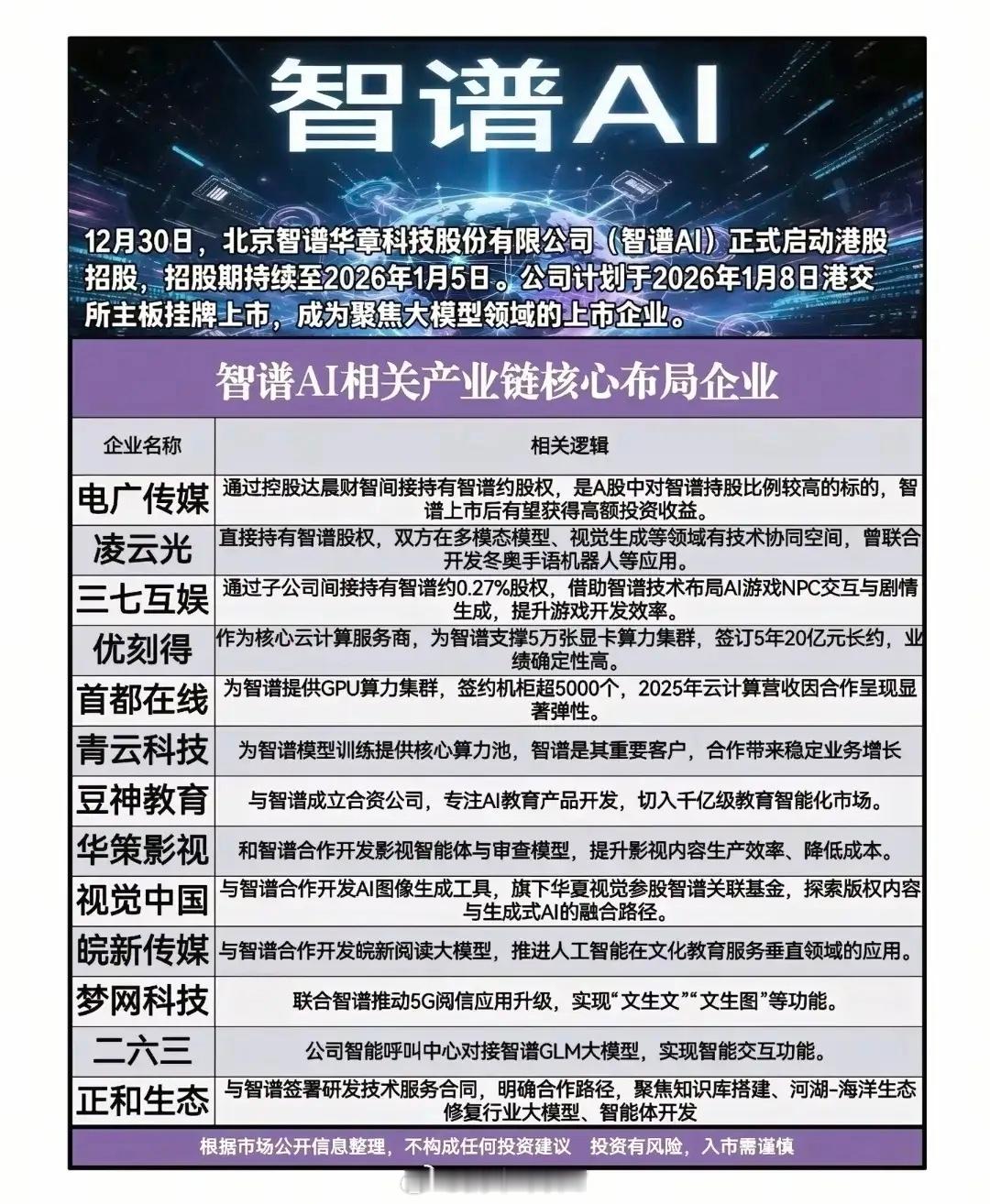 智谱AI

12月30日，北京智谱华章科技股份有限公司（智谱AI）正式启动港股招股，招股期持续至2026年1月5日。公司计划于2026年1月8日港交所主板挂牌上市，成为聚焦大模型领域的上市企业。

智谱AI相关产业链核心布局企业

| 企业名称 | 相关逻辑 |
|---|---|
| 电广传媒 | 通过控股达晨财智间接持有智谱约股权，是A股中对智谱持股比例较高的标的，智谱上市后有望获得高额投资收益。 |
| 凌云光 | 直接持有智谱股权，双方在多模态模型、视觉生成等领域有技术协同空间，曾联合开发冬奥手语机器人等应用。 |
| 三七互娱 | 通过子公司间接持有智谱约0.27%股权，借助智谱技术布局AI游戏NPC交互与剧情生成，提升游戏开发效率。 |
| 优刻得 | 作为核心云计算服务商，为智谱支撑5万张显卡算力集群，签订5年20亿元长约，业绩确定性高。 |
| 首都在线 | 为智谱提供GPU算力集群，签约机柜超5000个，2025年云计算营收因合作呈现显著弹性。 |
| 青云科技 | 为智谱模型训练提供核心算力池，智谱是其重要客户，合作带来稳定业务增长 |
| 豆神教育 | 与智谱成立合资公司，专注AI教育产品开发，切入千亿级教育智能化市场。 |
| 华策影视 | 和智谱合作开发影视智能体与审查模型，提升影视内容生产效率、降低成本。 |
| 视觉中国 | 与智谱合作开发AI图像生成工具，旗下华夏视觉参股智谱关联基金，探索版权内容与生成式AI的融合路径。 |
| 皖新传媒 | 与智谱合作开发皖新阅读大模型，推进人工智能在文化教育服务垂直领域的应用。 |
| 梦网科技 | 联合智谱推动5G阅信应用升级，实现“文生文”“文生图”等功能。 |
| 二六三 | 公司智能呼叫中心对接智谱GLM大模型，实现智能交互功能。 |
| 正和生态 | 与智谱签署研发技术服务合同，明确合作路径，聚焦知识库搭建、河湖-海洋生态修复行业大模型、智能体开发 |

根据市场公开信息整理，不构成任何投资建议 投资有风险，入市需谨慎